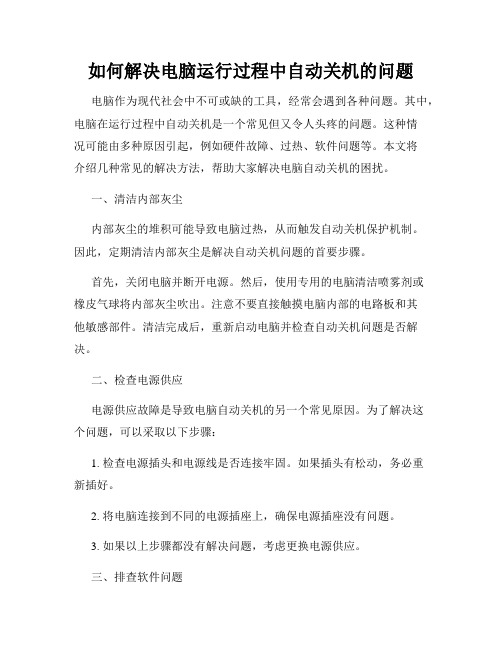 如何解决电脑运行过程中自动关机的问题

电脑作为现代社会中不可或缺的工具，经常会遇到各种问题。其中，电脑在运行过程中自动关机是一个常见但又令人头疼的问题。这种情况可能由多种原因引起，例如硬件故障、过热、软件问题等。本文将介绍几种常见的解决方法，帮助大家解决电脑自动关机的困扰。

一、清洁内部灰尘

内部灰尘的堆积可能导致电脑过热，从而触发自动关机保护机制。因此，定期清洁内部灰尘是解决自动关机问题的首要步骤。

首先，关闭电脑并断开电源。然后，使用专用的电脑清洁喷雾剂或橡皮气球将内部灰尘吹出。注意不要直接触摸电脑内部的电路板和其他敏感部件。清洁完成后，重新启动电脑并检查自动关机问题是否解决。

二、检查电源供应

电源供应故障是导致电脑自动关机的另一个常见原因。为了解决这个问题，可以采取以下步骤：

1. 检查电源插头和电源线是否连接牢固。如果插头有松动，务必重新插好。

2. 将电脑连接到不同的电源插座上，确保电源插座没有问题。

3. 如果以上步骤都没有解决问题，考虑更换电源供应。

三、排查软件问题